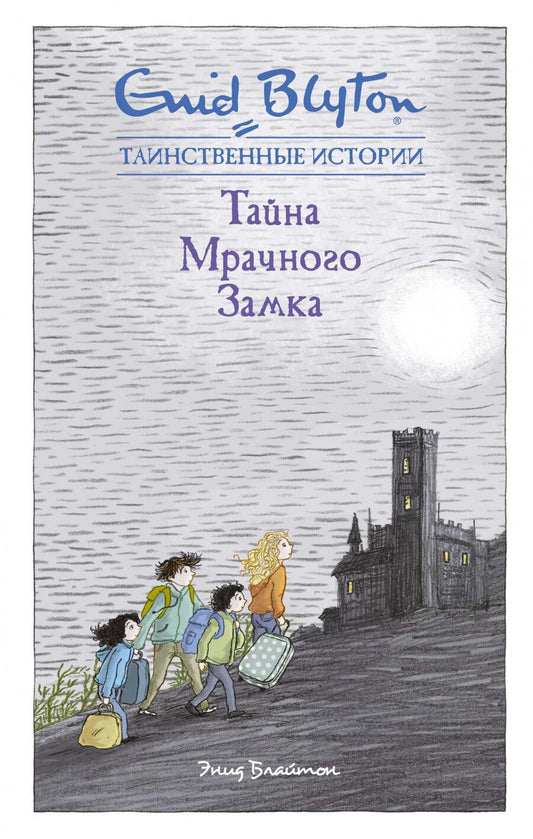 Enid Blyton®

ТАИНСТВЕННЫЕ ИСТОРИИ

Тайна Мрачного Замка

Энид Блайтон